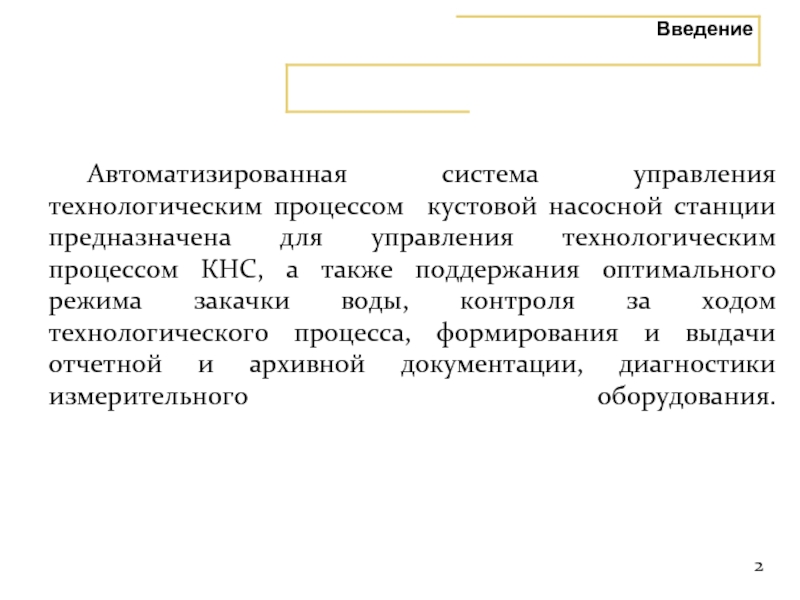 Введение

Автоматизированная система управления технологическим процессом кустовой насосной станции предназначена для управления технологическим процессом КНС, а также поддержания оптимального режима закачки воды, контроля за ходом технологического процесса, формирования и выдачи отчетной и архивной документации, диагностики измерительного оборудования.

2